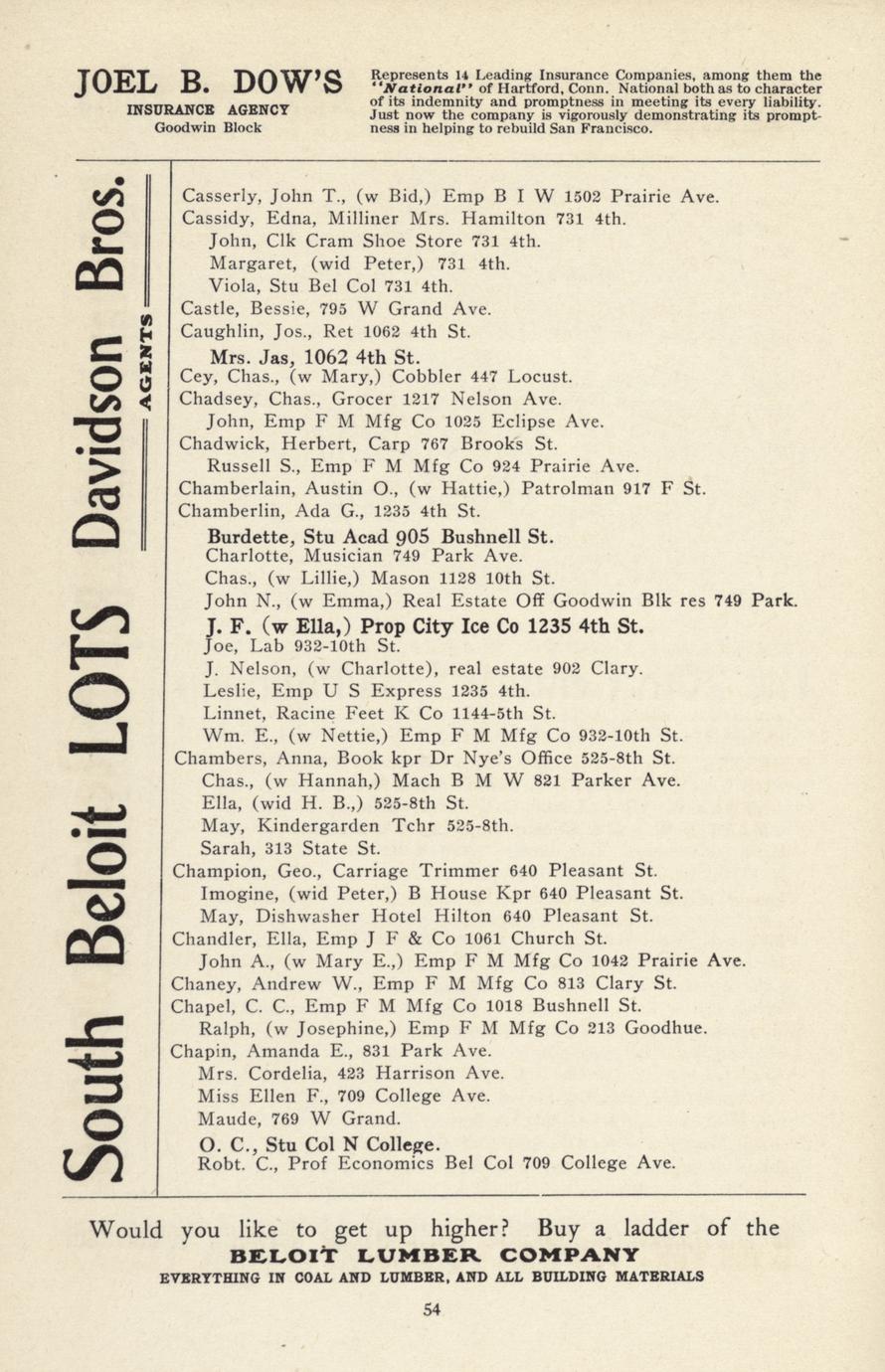 JOEL B. DOW'S
INSURANCE AGENCY
Goodwin Block

Represents 14 Leading Insurance Companies, among them the "National" of Hartford, Conn. National both as to character of its indemnity and promptness in meeting its every liability. Just now the company is vigorously demonstrating its promptness in helping to rebuild San Francisco.

South Beloit LOTS Davidson Bros.
AGENTS

Casserly, John T., (w Bid,) Emp B I W 1502 Prairie Ave.
Cassidy, Edna, Milliner Mrs. Hamilton 731 4th.
John, Clk Cram Shoe Store 731 4th.
Margaret, (wid Peter,) 731 4th.
Viola, Stu Bel Col 731 4th.
Castle, Bessie, 795 W Grand Ave.
Caughlin, Jos., Ret 1062 4th St.
Mrs. Jas, 1062 4th St.
Cey, Chas., (w Mary,) Cobbler 447 Locust.
Chadsey, Chas., Grocer 1217 Nelson Ave.
John, Emp F M Mfg Co 1025 Eclipse Ave.
Chadwick, Herbert, Carp 767 Brooks St.
Russell S., Emp F M Mfg Co 924 Prairie Ave.
Chamberlain, Austin O., (w Hattie,) Patrolman 917 F St.
Chamberlin, Ada G., 1235 4th St.
Burdette, Stu Acad 905 Bushnell St.
Charlotte, Musician 749 Park Ave.
Chas., (w Lillie,) Mason 1128 10th St.
John N., (w Emma,) Real Estate Off Goodwin Blk res 749 Park.
J. F. (w Ella,) Prop City Ice Co 1235 4th St.
Joe, Lab 932-10th St.
J. Nelson, (w Charlotte), real estate 902 Clary.
Leslie, Emp U S Express 1235 4th.
Linnet, Racine Feet K Co 1144-5th St.
Wm. E., (w Nettie,) Emp F M Mfg Co 932-10th St.
Chambers, Anna, Book kpr Dr Nye's Office 525-8th St.
Chas., (w Hannah,) Mach B M W 821 Parker Ave.
Ella, (wid H. B.,) 525-8th St.
May, Kindergarden Tchr 525-8th.
Sarah, 313 State St.
Champion, Geo., Carriage Trimmer 640 Pleasant St.
Imogine, (wid Peter,) B House Kpr 640 Pleasant St.
May, Dishwasher Hotel Hilton 640 Pleasant St.
Chandler, Ella, Emp J F & Co 1061 Church St.
John A., (w Mary E.,) Emp F M Mfg Co 1042 Prairie Ave.
Chaney, Andrew W., Emp F M Mfg Co 813 Clary St.
Chapel, C. C., Emp F M Mfg Co 1018 Bushnell St.
Ralph, (w Josephine,) Emp F M Mfg Co 213 Goodhue.
Chapin, Amanda E., 831 Park Ave.
Mrs. Cordelia, 423 Harrison Ave.
Miss Ellen F., 709 College Ave.
Maude, 769 W Grand.
O. C., Stu Col N College.
Robt. C., Prof Economics Bel Col 709 College Ave.

Would you like to get up higher? Buy a ladder of the
BELOIT LUMBER COMPANY
EVERYTHING IN COAL AND LUMBER, AND ALL BUILDING MATERIALS

54